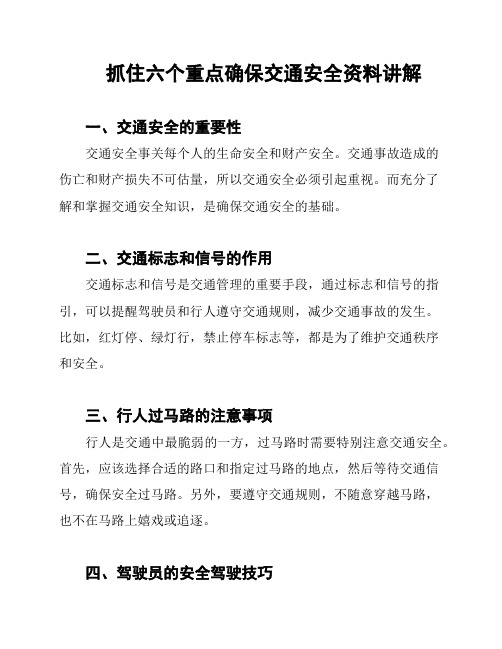 抓住六个重点确保交通安全资料讲解

一、交通安全的重要性

交通安全事关每个人的生命安全和财产安全。交通事故造成的伤亡和财产损失不可估量，所以交通安全必须引起重视。而充分了解和掌握交通安全知识，是确保交通安全的基础。

二、交通标志和信号的作用

交通标志和信号是交通管理的重要手段，通过标志和信号的指引，可以提醒驾驶员和行人遵守交通规则，减少交通事故的发生。比如，红灯停、绿灯行，禁止停车标志等，都是为了维护交通秩序和安全。

三、行人过马路的注意事项

行人是交通中最脆弱的一方，过马路时需要特别注意交通安全。首先，应该选择合适的路口和指定过马路的地点，然后等待交通信号，确保安全过马路。另外，要遵守交通规则，不随意穿越马路，也不在马路上嬉戏或追逐。

四、驾驶员的安全驾驶技巧